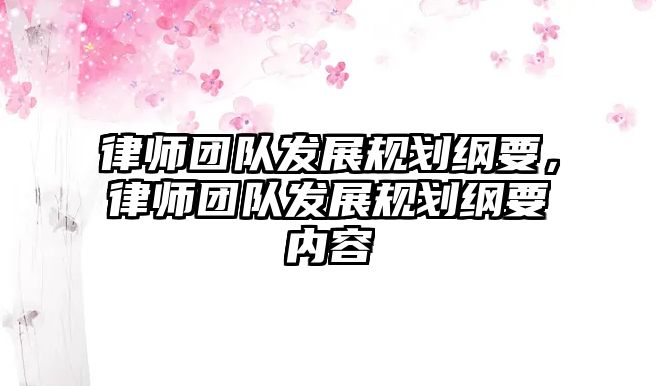 律师团队发展规划纲要，律师团队发展规划纲要内容